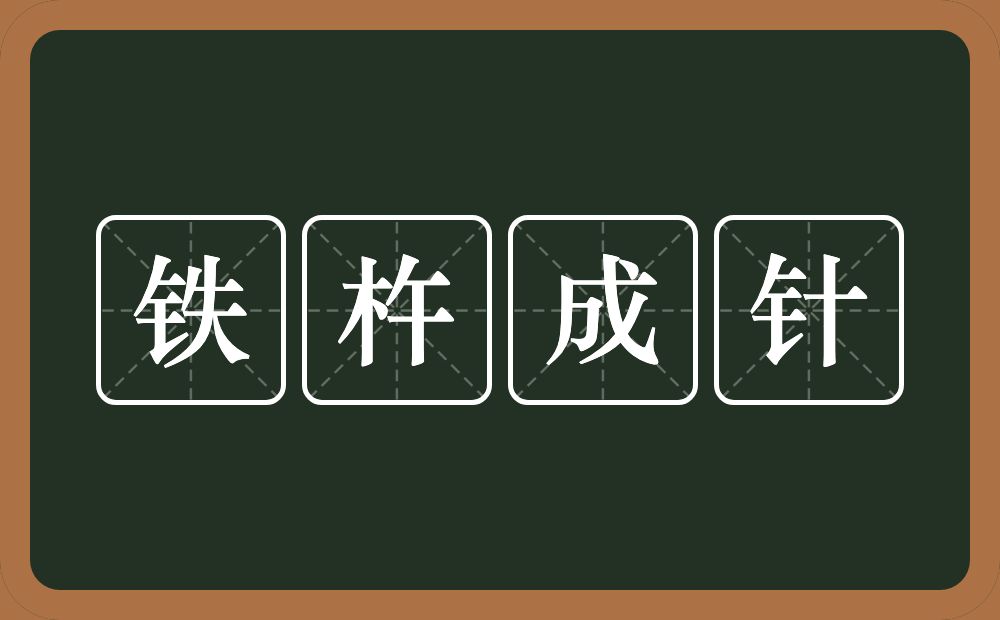 铁杵成针